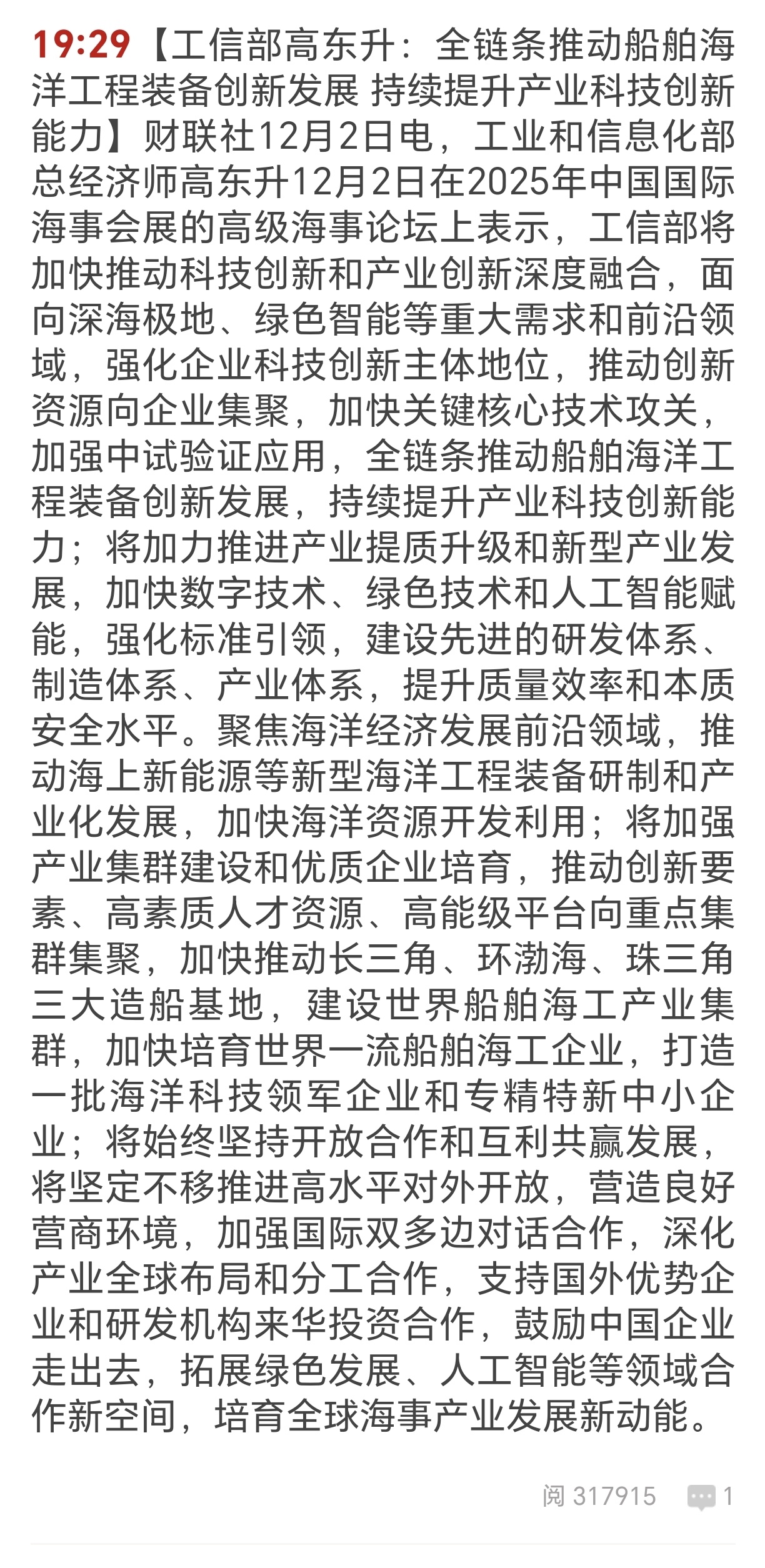 19:29【工信部高东升：全链条推动船舶海洋工程装备创新发展 持续提升产业科技创新能力】财联社12月2日电，工业和信息化部总经济师高东升12月2日在2025年中国国际海事会展的高级海事论坛上表示，工信部将加快推动科技创新和产业创新深度融合，面向深海极地、绿色智能等重大需求和前沿领域，强化企业科技创新主体地位，推动创新资源向企业集聚，加快关键核心技术攻关，加强中试验证应用，全链条推动船舶海洋工程装备创新发展，持续提升产业科技创新能力；将加力推进产业提质升级和新型产业发展，加快数字技术、绿色技术和人工智能赋能，强化标准引领，建设先进的研发体系、制造体系、产业体系，提升质量效率和本质安全水平。聚焦海洋经济发展前沿领域，推动海上新能源等新型海洋工程装备研制和产业化发展，加快海洋资源开发利用；将加强产业集群建设和优质企业培育，推动创新要素、高素质人才资源、高能级平台向重点集群集聚，加快推动长三角、环渤海、珠三角三大造船基地，建设世界船舶海工产业集群，加快培育世界一流船舶海工企业，打造一批海洋科技领军企业和专精特新中小企业；将始终坚持开放合作和互利共赢发展，将坚定不移推进高水平对外开放，营造良好营商环境，加强国际双多边对话合作，深化产业全球布局和分工合作，支持国外优势企业和研发机构来华投资合作，鼓励中国企业走出去，拓展绿色发展、人工智能等领域合作新空间，培育全球海事产业发展新动能。

阅 317915 1